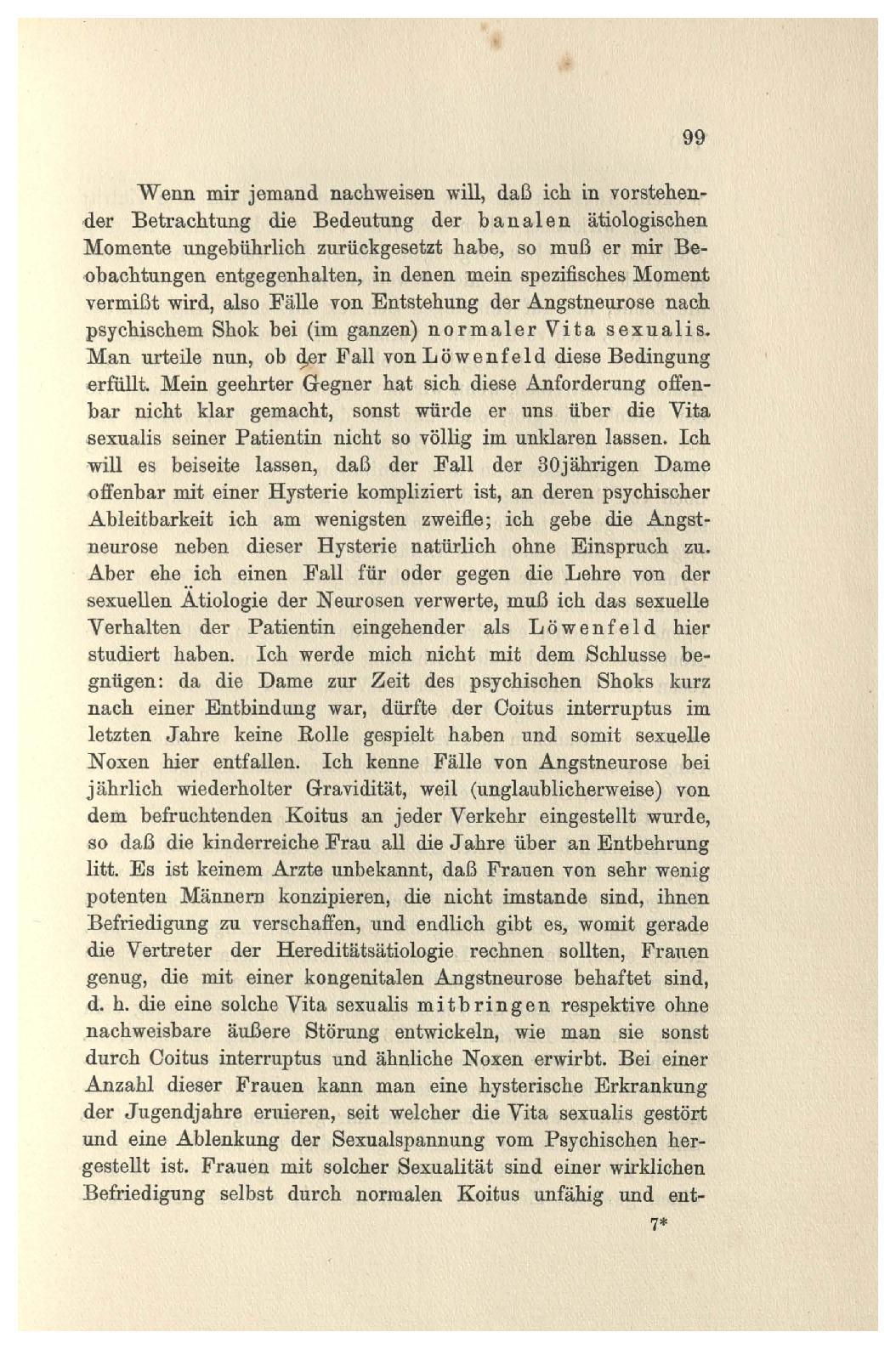 99

Wenn mir jemand nachweisen will, daß ich in vorstehender Betrachtung die Bedeutung der banalen ätiologischen Momente ungebührlich zurückgesetzt habe, so muß er mir Beobachtungen entgegenhalten, in denen mein spezifisches Moment vermißt wird, also Fälle von Entstehung der Angstneurose nach psychischem Shok bei (im ganzen) normaler Vita sexualis. Man urteile nun, ob der Fall von Löwenfeld diese Bedingung erfüllt. Mein geehrter Gegner hat sich diese Anforderung offenbar nicht klar gemacht, sonst würde er uns über die Vita sexualis seiner Patientin nicht so völlig im unklaren lassen. Ich will es beiseite lassen, daß der Fall der 30jährigen Dame offenbar mit einer Hysterie kompliziert ist, an deren psychischer Ableitbarkeit ich am wenigsten zweifle; ich gebe die Angstneurose neben dieser Hysterie natürlich ohne Einspruch zu. Aber ehe ich einen Fall für oder gegen die Lehre von der sexuellen Ätiologie der Neurosen verwerte, muß ich das sexuelle Verhalten der Patientin eingehender als Löwenfeld hier studiert haben. Ich werde mich nicht mit dem Schlusse begnügen: da die Dame zur Zeit des psychischen Shoks kurz nach einer Entbindung war, dürfte der Coitus interruptus im letzten Jahre keine Rolle gespielt haben und somit sexuelle Noxen hier entfallen. Ich kenne Fälle von Angstneurose bei jährlich wiederholter Gravidität, weil (unglaublicherweise) von dem befruchtenden Koitus an jeder Verkehr eingestellt wurde, so daß die kinderreiche Frau all die Jahre über an Entbehrung litt. Es ist keinem Arzte unbekannt, daß Frauen von sehr wenig potenten Männern konzipieren, die nicht imstande sind, ihnen Befriedigung zu verschaffen, und endlich gibt es, womit gerade die Vertreter der Hereditätsätiologie rechnen sollten, Frauen genug, die mit einer kongenitalen Angstneurose behaftet sind, d. h. die eine solche Vita sexualis mitbringen respektive ohne nachweisbare äußere Störung entwickeln, wie man sie sonst durch Coitus interruptus und ähnliche Noxen erwirbt. Bei einer Anzahl dieser Frauen kann man eine hysterische Erkrankung der Jugendjahre eruieren, seit welcher die Vita sexualis gestört und eine Ablenkung der Sexualspannung vom Psychischen hergestellt ist. Frauen mit solcher Sexualität sind einer wirklichen Befriedigung selbst durch normalen Koitus unfähig und ent-

7*